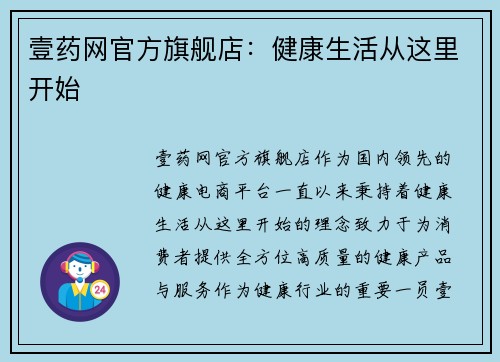 壹药网官方旗舰店：健康生活从这里开始

壹药网官方旗舰店作为国内领先的健康电商平台一直以来秉持着健康生活从这里开始的理念致力于为消费者提供全方位高质量的健康产品与服务作为健康行业的重要一员壹

24